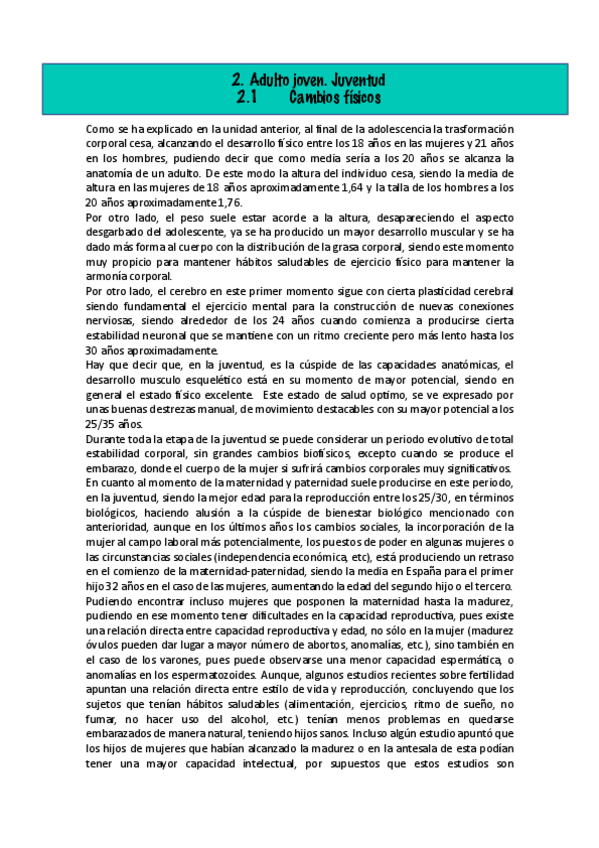 2. Adulto joven. Juventud
2.1 Cambios físicos

Como se ha explicado en la unidad anterior, al final de la adolescencia la trasformación corporal cesa, alcanzando el desarrollo físico entre los 18 años en las mujeres y 21 años en los hombres, pudiendo decir que como media sería a los 20 años se alcanza la anatomía de un adulto. De este modo la altura del individuo cesa, siendo la media de altura en las mujeres de 18 años aproximadamente 1,64 y la talla de los hombres a los 20 años aproximadamente 1,76.
Por otro lado, el peso suele estar acorde a la altura, desapareciendo el aspecto desgarbado del adolescente, ya se ha producido un mayor desarrollo muscular y se ha dado más forma al cuerpo con la distribución de la grasa corporal, siendo este momento muy propicio para mantener hábitos saludables de ejercicio físico para mantener la armonía corporal.
Por otro lado, el cerebro en este primer momento sigue con cierta plasticidad cerebral siendo fundamental el ejercicio mental para la construcción de nuevas conexiones nerviosas, siendo alrededor de los 24 años cuando comienza a producirse cierta estabilidad neuronal que se mantiene con un ritmo creciente pero más lento hasta los 30 años aproximadamente.
Hay que decir que, en la juventud, es la cúspide de las capacidades anatómicas, el desarrollo musculo esquelético está en su momento de mayor potencial, siendo en general el estado físico excelente. Este estado de salud optimo, se ve expresado por unas buenas destrezas manual, de movimiento destacables con su mayor potencial a los 25/35 años.
Durante toda la etapa de la juventud se puede considerar un periodo evolutivo de total estabilidad corporal, sin grandes cambios biofísicos, excepto cuando se produce el embarazo, donde el cuerpo de la mujer si sufrirá cambios corporales muy significativos.
En cuanto al momento de la maternidad y paternidad suele producirse en este periodo, en la juventud, siendo la mejor edad para la reproducción entre los 25/30, en términos biológicos, haciendo alusión a la cúspide de bienestar biológico mencionado con anterioridad, aunque en los últimos años los cambios sociales, la incorporación de la mujer al campo laboral más potencialmente, los puestos de poder en algunas mujeres o las circunstancias sociales (independencia económica, etc), está produciendo un retraso en el comienzo de la maternidad-paternidad, siendo la media en España para el primer hijo 32 años en el caso de las mujeres, aumentando la edad del segundo hijo o el tercero.
Pudiendo encontrar incluso mujeres que posponen la maternidad hasta la madurez, pudiendo en ese momento tener dificultades en la capacidad reproductiva, pues existe una relación directa entre capacidad reproductiva y edad, no sólo en la mujer (madurez óvulos pueden dar lugar a mayor número de abortos, anomalías, etc.), sino también en el caso de los varones, pues puede observarse una menor capacidad espermática, o anomalías en los espermatozoides. Aunque, algunos estudios recientes sobre fertilidad apuntan una relación directa entre estilo de vida y reproducción, concluyendo que los sujetos que tenían hábitos saludables (alimentación, ejercicios, ritmo de sueño, no fumar, no hacer uso del alcohol, etc.) tenían menos problemas en quedarse embarazados de manera natural, teniendo hijos sanos. Incluso algún estudio apuntó que los hijos de mujeres que habían alcanzado la madurez o en la antesala de esta podían tener una mayor capacidad intelectual, por supuestos que estos estudios son